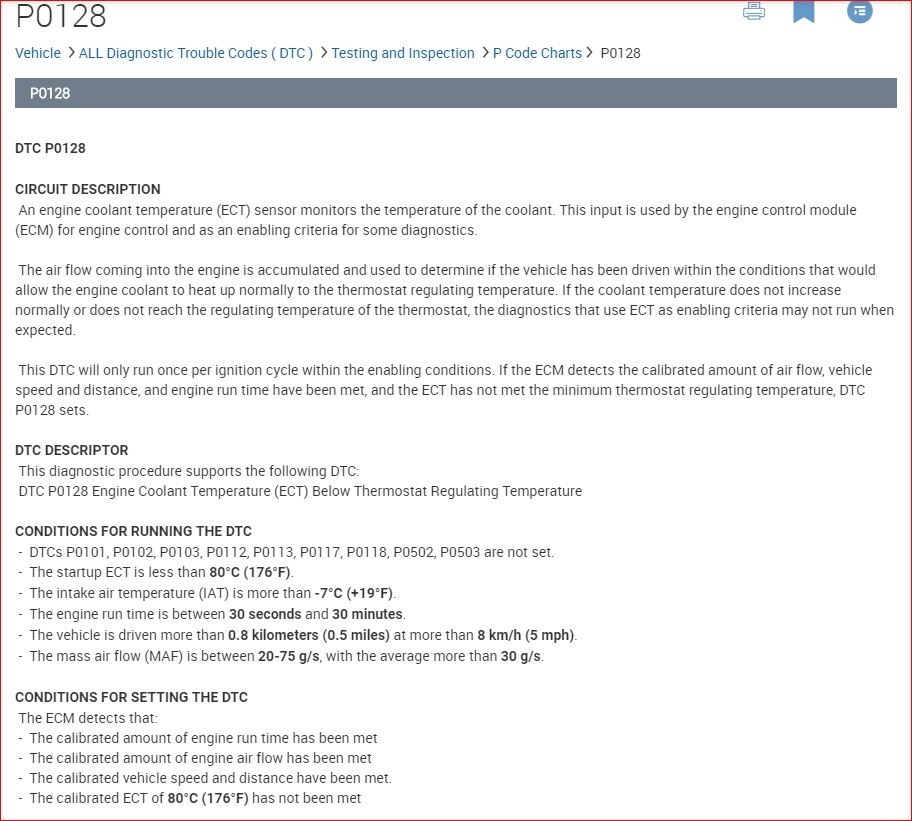 P0128

Vehicle > ALL Diagnostic Trouble Codes ( DTC ) > Testing and Inspection > P Code Charts > P0128

P0128

DTC P0128

CIRCUIT DESCRIPTION
An engine coolant temperature (ECT) sensor monitors the temperature of the coolant. This input is used by the engine control module (ECM) for engine control and as an enabling criteria for some diagnostics.

The air flow coming into the engine is accumulated and used to determine if the vehicle has been driven within the conditions that would allow the engine coolant to heat up normally to the thermostat regulating temperature. If the coolant temperature does not increase normally or does not reach the regulating temperature of the thermostat, the diagnostics that use ECT as enabling criteria may not run when expected.

This DTC will only run once per ignition cycle within the enabling conditions. If the ECM detects the calibrated amount of air flow, vehicle speed and distance, and engine run time have been met, and the ECT has not met the minimum thermostat regulating temperature, DTC P0128 sets.

DTC DESCRIPTOR
This diagnostic procedure supports the following DTC:
DTC P0128 Engine Coolant Temperature (ECT) Below Thermostat Regulating Temperature

CONDITIONS FOR RUNNING THE DTC
- DTCs P0101, P0102, P0103, P0112, P0113, P0117, P0118, P0502, P0503 are not set.
- The startup ECT is less than 80°C (176°F).
- The intake air temperature (IAT) is more than -7°C (+19°F).
- The engine run time is between 30 seconds and 30 minutes.
- The vehicle is driven more than 0.8 kilometers (0.5 miles) at more than 8 km/h (5 mph).
- The mass air flow (MAF) is between 20-75 g/s, with the average more than 30 g/s.

CONDITIONS FOR SETTING THE DTC
The ECM detects that:
- The calibrated amount of engine run time has been met
- The calibrated amount of engine air flow has been met
- The calibrated vehicle speed and distance have been met.
- The calibrated ECT of 80°C (176°F) has not been met